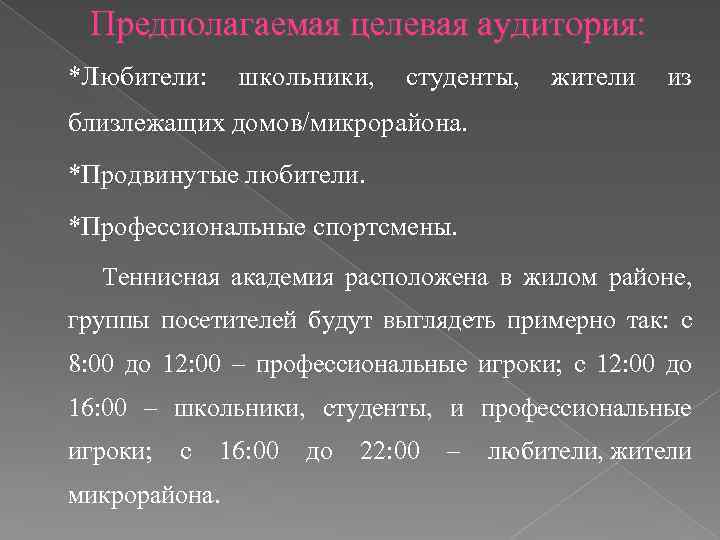 Предполагаемая целевая аудитория:

*Любители: школьники, студенты, жители из близлежащих домов/микрорайона.

*Продвинутые любители.

*Профессиональные спортсмены.

Теннисная академия расположена в жилом районе, группы посетителей будут выглядеть примерно так: с 8:00 до 12:00 – профессиональные игроки; с 12:00 до 16:00 – школьники, студенты, и профессиональные игроки; с 16:00 до 22:00 – любители, жители микрорайона.